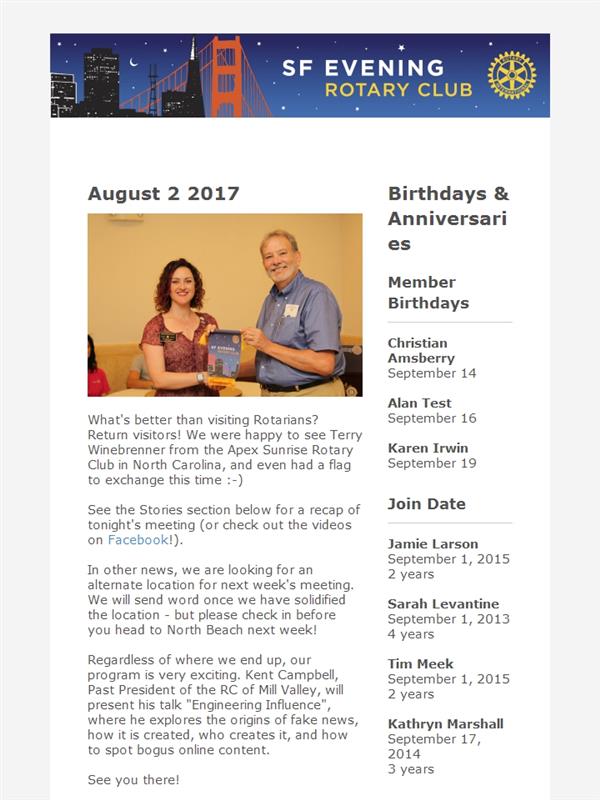 SF EVENING
ROTARY CLUB

August 2 2017

What's better than visiting Rotarians? Return visitors! We were happy to see Terry Winebrenner from the Apex Sunrise Rotary Club in North Carolina, and even had a flag to exchange this time :-)

See the Stories section below for a recap of tonight's meeting (or check out the videos on Facebook!).

In other news, we are looking for an alternate location for next week's meeting. We will send word once we have solidified the location - but please check in before you head to North Beach next week!

Regardless of where we end up, our program is very exciting. Kent Campbell, Past President of the RC of Mill Valley, will present his talk "Engineering Influence", where he explores the origins of fake news, how it is created, who creates it, and how to spot bogus online content.

See you there!

Birthdays & Anniversaries

Member Birthdays

Christian Amsberry
September 14

Alan Test
September 16

Karen Irwin
September 19

Join Date

Jamie Larson
September 1, 2015
2 years

Sarah Levantine
September 1, 2013
4 years

Tim Meek
September 1, 2015
2 years

Kathryn Marshall
September 17, 2014
3 years